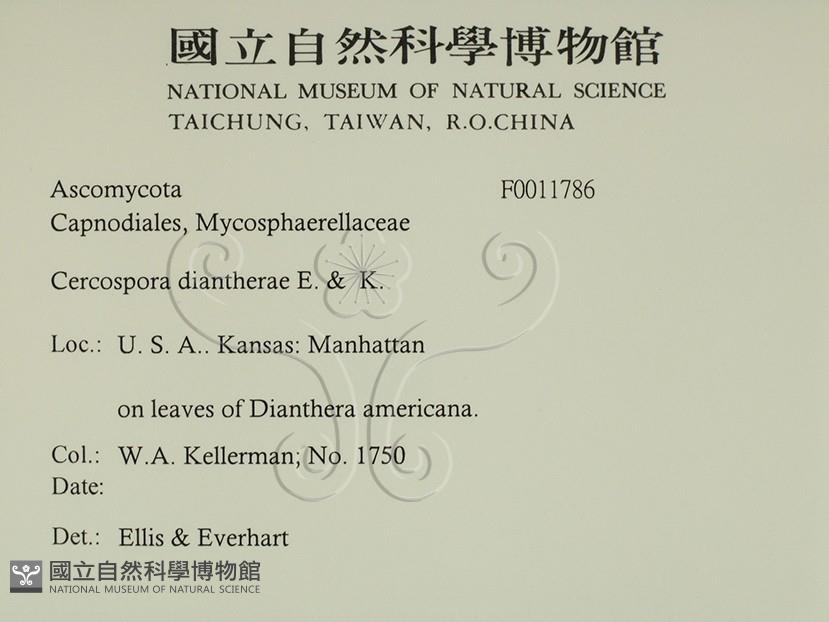 國立自然科學博物館
NATIONAL MUSEUM OF NATURAL SCIENCE
TAICHUNG, TAIWAN, R.O.CHINA

Ascomycota
Capnodiales, Mycosphaerellaceae

F0011786

Cercospora diantherae E. & K.

Loc.: U. S. A.. Kansas: Manhattan

on leaves of Dianthera americana.

Col.: W.A. Kellerman; No. 1750
Date:

Det.: Ellis & Everhart

國立自然科學博物館
NATIONAL MUSEUM OF NATURAL SCIENCE